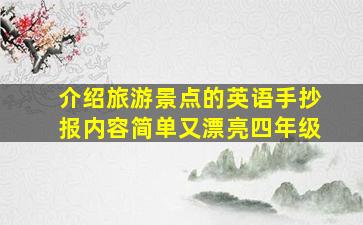 介绍旅游景点的英语手抄报内容简单又漂亮四年级